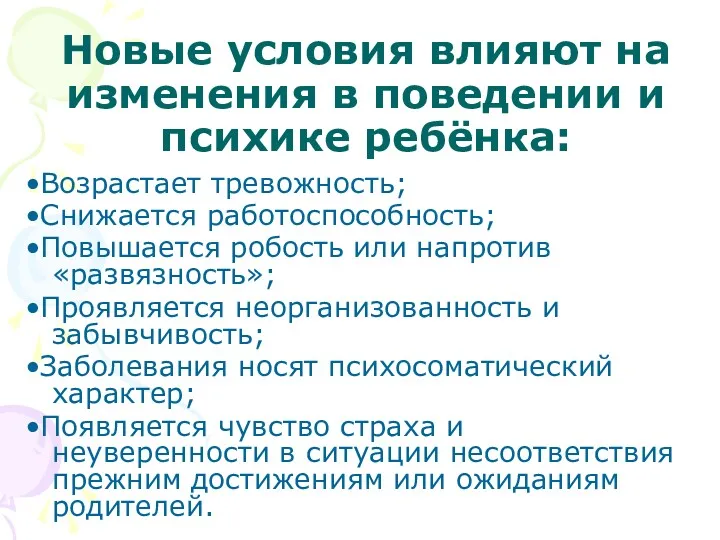 Новые условия влияют на изменения в поведении и психике ребёнка:

•Возрастает тревожность;
•Снижается работоспособность;
•Повышается робость или напротив «развязность»;
•Проявляется неорганизованность и забывчивость;
•Заболевания носят психосоматический характер;
•Появляется чувство страха и неуверенности в ситуации несоответствия прежним достижениям или ожиданиям родителей.